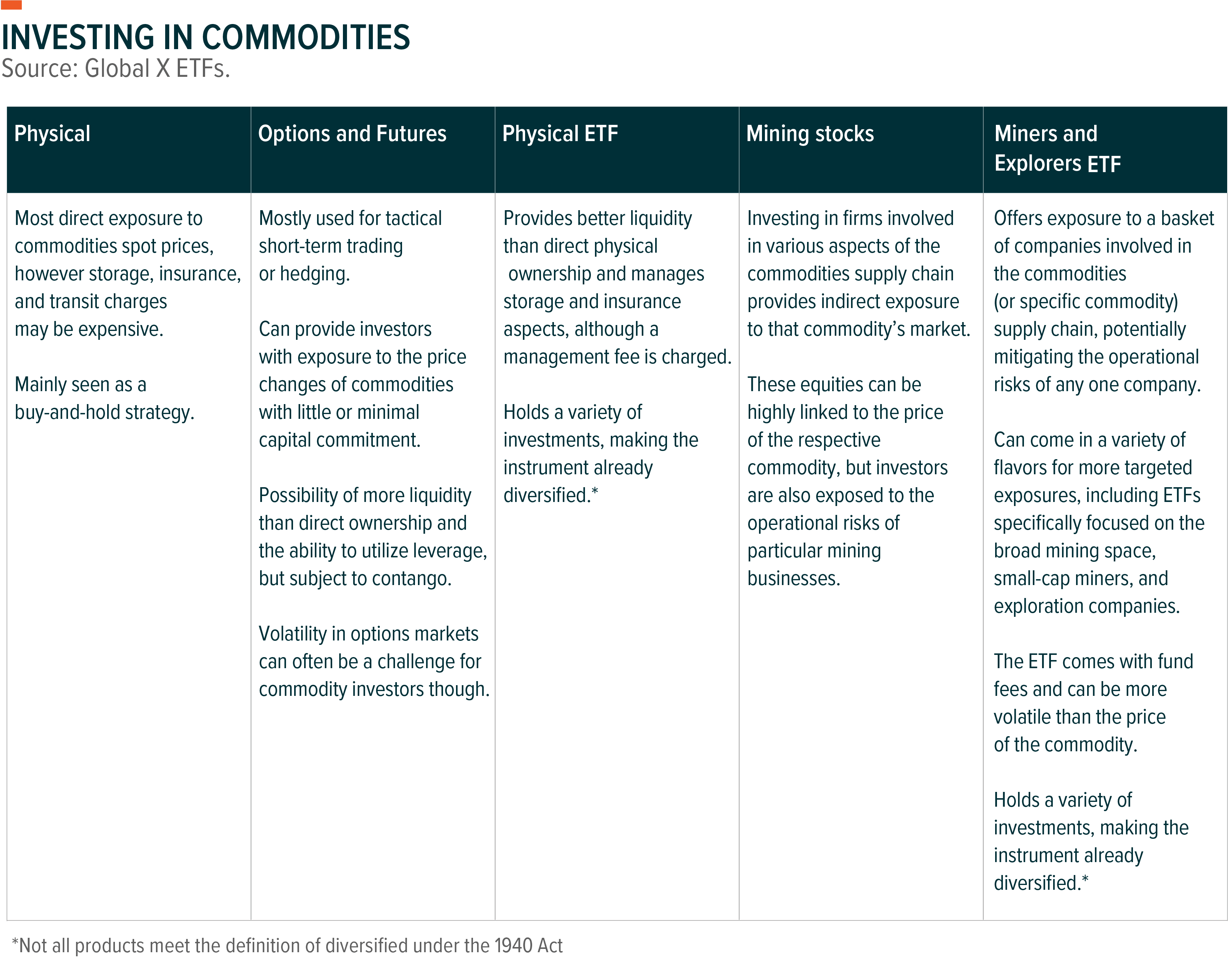 INVESTING IN COMMODITIES
Source: Global X ETFs.

| Physical | Options and Futures | Physical ETF | Mining stocks | Miners and Explorers ETF |
|---|---|---|---|---|
| Most direct exposure to commodities spot prices, however storage, insurance, and transit charges may be expensive.<br><br>Mainly seen as a buy-and-hold strategy. | Mostly used for tactical short-term trading or hedging.<br><br>Can provide investors with exposure to the price changes of commodities with little or minimal capital commitment.<br><br>Possibility of more liquidity than direct ownership and the ability to utilize leverage, but subject to contango.<br><br>Volatility in options markets can often be a challenge for commodity investors though. | Provides better liquidity than direct physical ownership and manages storage and insurance aspects, although a management fee is charged.<br><br>Holds a variety of investments, making the instrument already diversified.* | Investing in firms involved in various aspects of the commodities supply chain provides indirect exposure to that commodity's market.<br><br>These equities can be highly linked to the price of the respective commodity, but investors are also exposed to the operational risks of particular mining businesses. | Offers exposure to a basket of companies involved in the commodities (or specific commodity) supply chain, potentially mitigating the operational risks of any one company.<br><br>Can come in a variety of flavors for more targeted exposures, including ETFs specifically focused on the broad mining space, small-cap miners, and exploration companies.<br><br>The ETF comes with fund fees and can be more volatile than the price of the commodity.<br><br>Holds a variety of investments, making the instrument already diversified.* |

*Not all products meet the definition of diversified under the 1940 Act